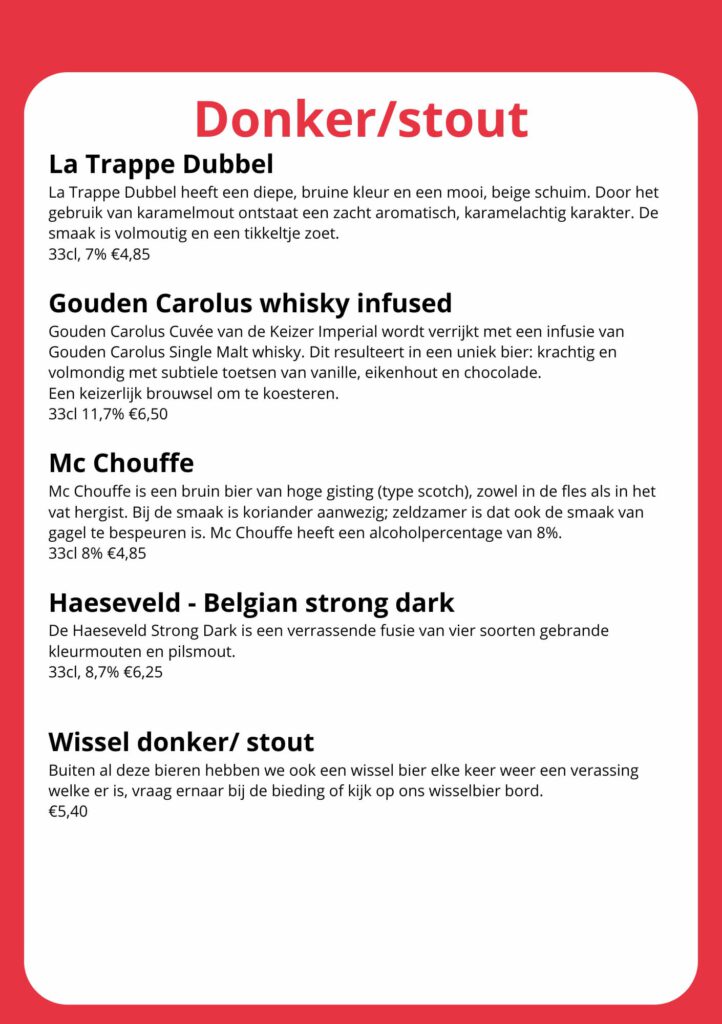 Donker/stout

La Trappe Dubbel

La Trappe Dubbel heeft een diepe, bruine kleur en een mooi, beige schuim. Door het gebruik van karamelmout ontstaat een zacht aromatisch, karamelachtig karakter. De smaak is volmoutig en een tikkeltje zoet.
33cl, 7% €4,85

Gouden Carolus whisky infused

Gouden Carolus Cuvée van de Keizer Imperial wordt verrijkt met een infusie van Gouden Carolus Single Malt whisky. Dit resulteert in een uniek bier: krachtig en volmondig met subtiele toetsen van vanille, eikenhout en chocolade.
Een keizerlijk brouwsel om te koesteren.
33cl 11,7% €6,50

Mc Chouffe

Mc Chouffe is een bruin bier van hoge gisting (type scotch), zowel in de fles als in het vat hergist. Bij de smaak is koriander aanwezig; zeldzamer is dat ook de smaak van gagel te bespeuren is. Mc Chouffe heeft een alcoholpercentage van 8%.
33cl 8% €4,85

Haeseveld - Belgian strong dark

De Haeseveld Strong Dark is een verrassende fusie van vier soorten gebrande kleurmouten en pilsmout.
33cl, 8,7% €6,25

Wissel donker/ stout

Buiten al deze bieren hebben we ook een wissel bier elke keer weer een verassing welke er is, vraag ernaar bij de bieding of kijk op ons wisselbier bord.
€5,40